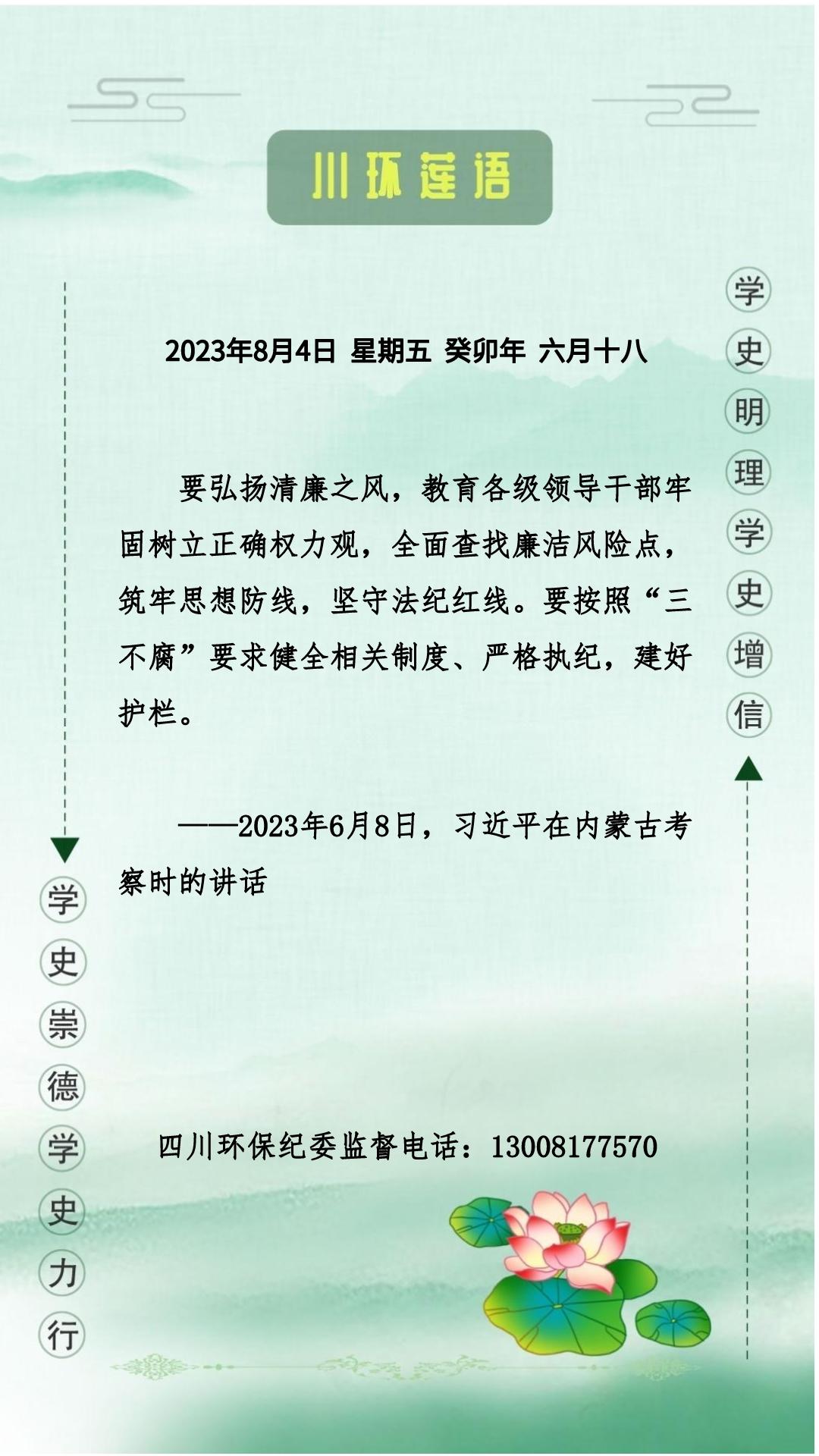 川环莲语

学史明理学史增信

2023年8月4日 星期五 癸卯年 六月十八

要弘扬清廉之风，教育各级领导干部牢固树立正确权力观，全面查找廉洁风险点，筑牢思想防线，坚守法纪红线。要按照“三不腐”要求健全相关制度、严格执纪，建好护栏。

——2023年6月8日，习近平在内蒙古考察时的讲话

学史崇德学史力行

四川环保纪委监督电话：13008177570